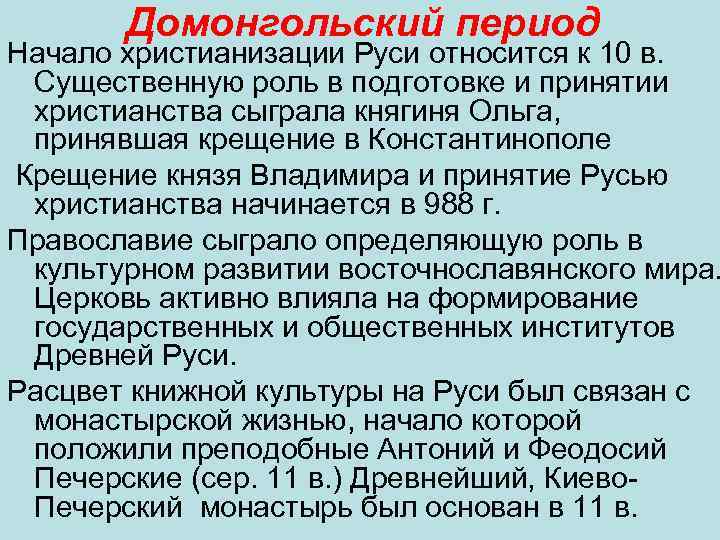 Домонгольский период

Начало христианизации Руси относится к 10 в. Существенную роль в подготовке и принятии христианства сыграла княгиня Ольга, принявшая крещение в Константинополе

Крещение князя Владимира и принятие Русью христианства начинается в 988 г.

Православие сыграло определяющую роль в культурном развитии восточнославянского мира. Церковь активно влияла на формирование государственных и общественных институтов Древней Руси.

Расцвет книжной культуры на Руси был связан с монастырской жизнью, начало которой положили преподобные Антоний и Феодосий Печерские (сер. 11 в.) Древнейший, Киево-Печерский монастырь был основан в 11 в.